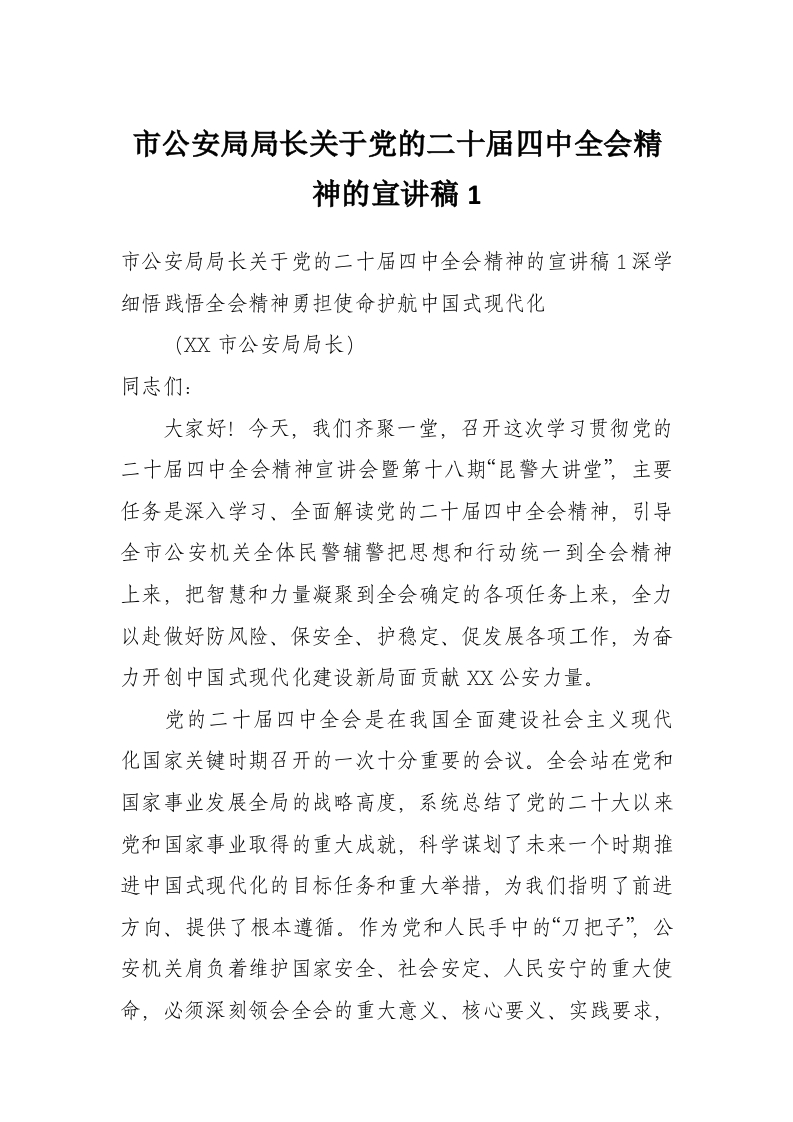 市公安局局长关于党的二十届四中全会精神的宣讲稿 1

市公安局局长关于党的二十届四中全会精神的宣讲稿 1 深学细悟践悟全会精神勇担使命护航中国式现代化

（XX 市公安局局长）

同志们：

大家好！今天，我们齐聚一堂，召开这次学习贯彻党的二十届四中全会精神宣讲会暨第十八期“昆警大讲堂”，主要任务是深入学习、全面解读党的二十届四中全会精神，引导全市公安机关全体民警辅警把思想和行动统一到全会精神上来，把智慧和力量凝聚到全会确定的各项任务上来，全力以赴做好防风险、保安全、护稳定、促发展各项工作，为奋力开创中国式现代化建设新局面贡献 XX 公安力量。

党的二十届四中全会是在我国全面建设社会主义现代化国家关键时期召开的一次十分重要的会议。全会站在党和国家事业发展全局的战略高度，系统总结了党的二十大以来党和国家事业取得的重大成就，科学谋划了未来一个时期推进中国式现代化的目标任务和重大举措，为我们指明了前进方向、提供了根本遵循。作为党和人民手中的“刀把子”，公安机关肩负着维护国家安全、社会安定、人民安宁的重大使命，必须深刻领会全会的重大意义、核心要义、实践要求，